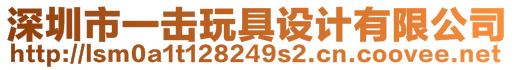 深圳市一击玩具设计有限公司
http://lsm0a1t128249s2.cn.coovee.net